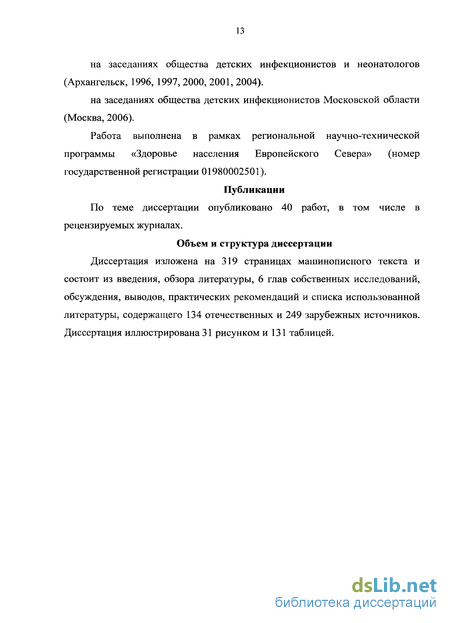 13

на заседаниях общества детских инфекционистов и неонатологов (Архангельск, 1996, 1997, 2000, 2001, 2004).

на заседаниях общества детских инфекционистов Московской области (Москва, 2006).

Работа выполнена в рамках региональной научно-технической программы «Здоровье населения Европейского Севера» (номер государственной регистрации 01980002501).

Публикации

По теме диссертации опубликовано 40 работ, в том числе в рецензируемых журналах.

Объем и структура диссертации

Диссертация изложена на 319 страницах машинописного текста и состоит из введения, обзора литературы, 6 глав собственных исследований, обсуждения, выводов, практических рекомендаций и списка использованной литературы, содержащего 134 отечественных и 249 зарубежных источников. Диссертация иллюстрирована 31 рисунком и 131 таблицей.

dsLib.net
библиотека диссертаций